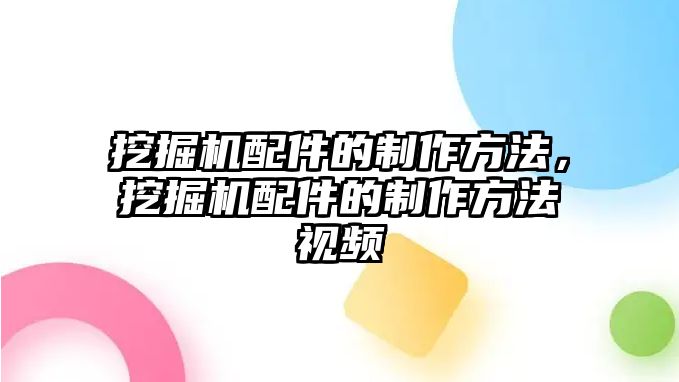 挖掘机配件的制作方法，挖掘机配件的制作方法视频